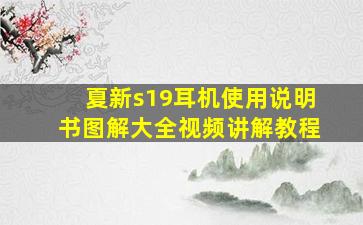 夏新s19耳机使用说明书图解大全视频讲解教程